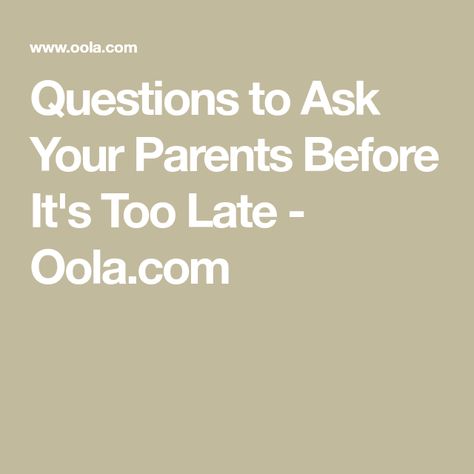 www.oola.com

Questions to Ask Your Parents Before It's Too Late - Oola.com